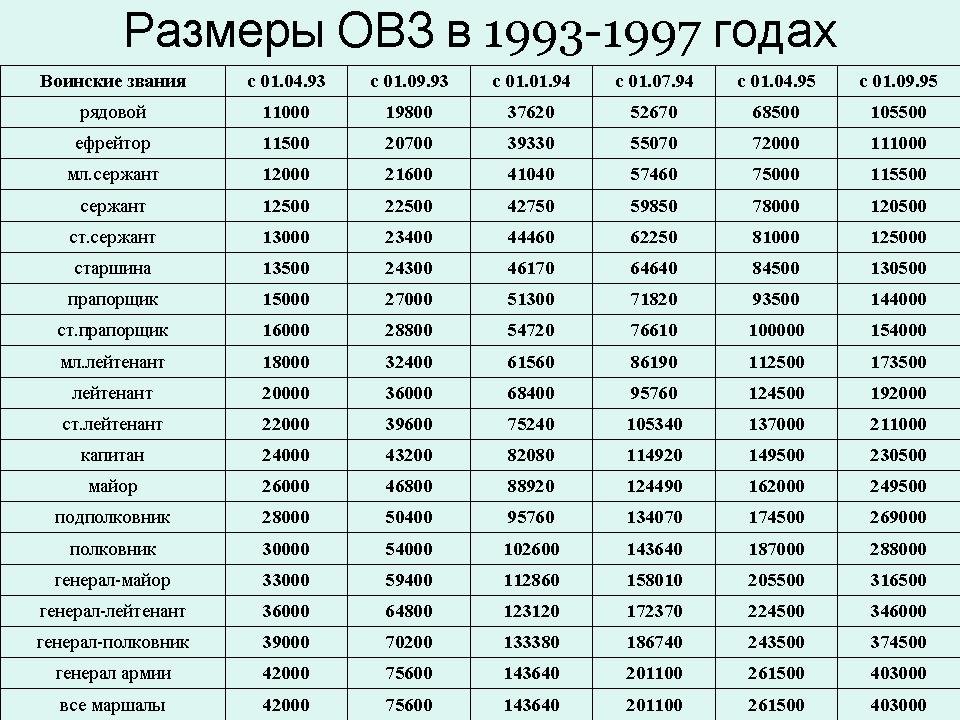 Размеры ОВЗ в 1993-1997 годах

| Воинские звания | с 01.04.93 | с 01.09.93 | с 01.01.94 | с 01.07.94 | с 01.04.95 | с 01.09.95 |
|---|---|---|---|---|---|---|
| рядовой | 11000 | 19800 | 37620 | 52670 | 68500 | 105500 |
| ефрейтор | 11500 | 20700 | 39330 | 55070 | 72000 | 111000 |
| мл.сержант | 12000 | 21600 | 41040 | 57460 | 75000 | 115500 |
| сержант | 12500 | 22500 | 42750 | 59850 | 78000 | 120500 |
| ст.сержант | 13000 | 23400 | 44460 | 62250 | 81000 | 125000 |
| старшина | 13500 | 24300 | 46170 | 64640 | 84500 | 130500 |
| прапорщик | 15000 | 27000 | 51300 | 71820 | 93500 | 144000 |
| ст.прапорщик | 16000 | 28800 | 54720 | 76610 | 100000 | 154000 |
| мл.лейтенант | 18000 | 32400 | 61560 | 86190 | 112500 | 173500 |
| лейтенант | 20000 | 36000 | 68400 | 95760 | 124500 | 192000 |
| ст.лейтенант | 22000 | 39600 | 75240 | 105340 | 137000 | 211000 |
| капитан | 24000 | 43200 | 82080 | 114920 | 149500 | 230500 |
| майор | 26000 | 46800 | 88920 | 124490 | 162000 | 249500 |
| подполковник | 28000 | 50400 | 95760 | 134070 | 174500 | 269000 |
| полковник | 30000 | 54000 | 102600 | 143640 | 187000 | 288000 |
| генерал-майор | 33000 | 59400 | 112860 | 158010 | 205500 | 316500 |
| генерал-лейтенант | 36000 | 64800 | 123120 | 172370 | 224500 | 346000 |
| генерал-полковник | 39000 | 70200 | 133380 | 186740 | 243500 | 374500 |
| генерал армии | 42000 | 75600 | 143640 | 201100 | 261500 | 403000 |
| все маршалы | 42000 | 75600 | 143640 | 201100 | 261500 | 403000 |